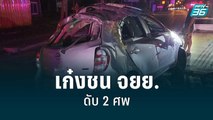 PPTV 36

เก๋งชน จยย.
ดับ 2 ศพ